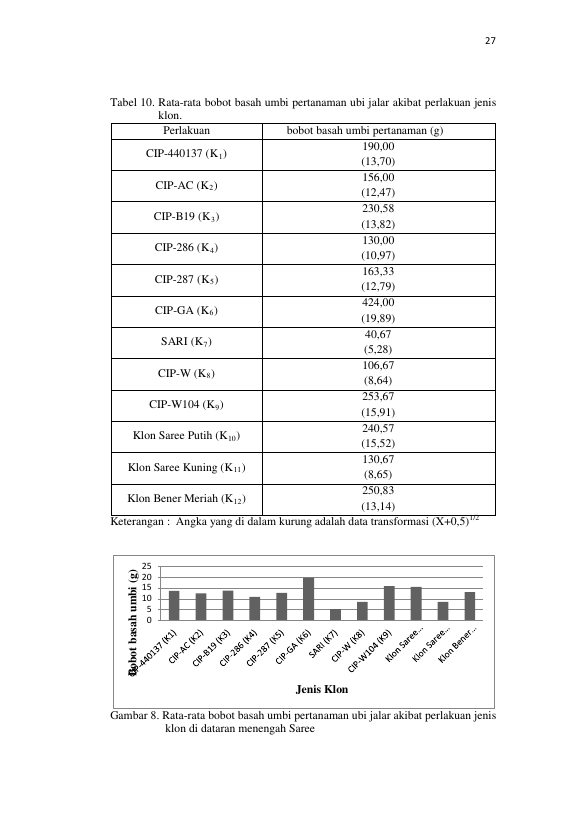 27

Tabel 10. Rata-rata bobot basah umbi pertanaman ubi jalar akibat perlakuan jenis klon.

| Perlakuan | bobot basah umbi pertanaman (g) |
|---|---|
| CIP-440137 ($K_1$) | 190,00 (13,70) |
| CIP-AC ($K_2$) | 156,00 (12,47) |
| CIP-B19 ($K_3$) | 230,58 (13,82) |
| CIP-286 ($K_4$) | 130,00 (10,97) |
| CIP-287 ($K_5$) | 163,33 (12,79) |
| CIP-GA ($K_6$) | 424,00 (19,89) |
| SARI ($K_7$) | 40,67 (5,28) |
| CIP-W ($K_8$) | 106,67 (8,64) |
| CIP-W104 ($K_9$) | 253,67 (15,91) |
| Klon Saree Putih ($K_{10}$) | 240,57 (15,52) |
| Klon Saree Kuning ($K_{11}$) | 130,67 (8,65) |
| Klon Bener Meriah ($K_{12}$) | 250,83 (13,14) |

Keterangan : Angka yang di dalam kurung adalah data transformasi $(X+0,5)^{1/2}$

Bobot basah umbi (g)
25
20
15
10
5
0
CIP-440137 (K1)
CIP-AC (K2)
CIP-B19 (K3)
CIP-286 (K4)
CIP-287 (K5)
CIP-GA (K6)
SARI (K7)
CIP-W (K8)
CIP-W104 (K9)
Klon Saree...
Klon Saree...
Klon Bener...
Jenis Klon

Gambar 8. Rata-rata bobot basah umbi pertanaman ubi jalar akibat perlakuan jenis klon di dataran menengah Saree